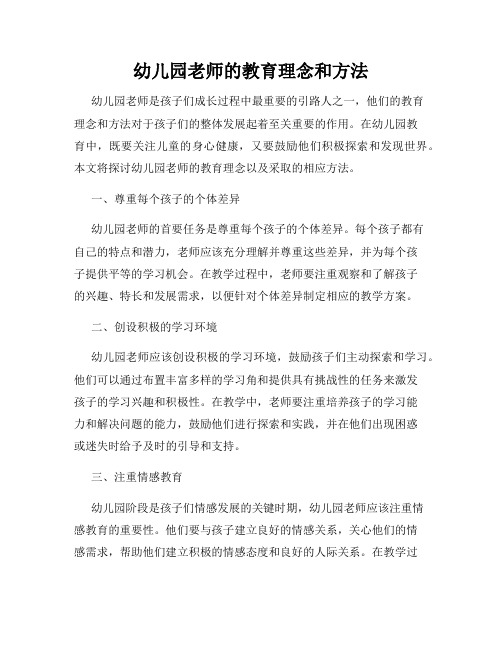 幼儿园老师的教育理念和方法

幼儿园老师是孩子们成长过程中最重要的引路人之一，他们的教育理念和方法对于孩子们的整体发展起着至关重要的作用。在幼儿园教育中，既要关注儿童的身心健康，又要鼓励他们积极探索和发现世界。本文将探讨幼儿园老师的教育理念以及采取的相应方法。

一、尊重每个孩子的个体差异

幼儿园老师的首要任务是尊重每个孩子的个体差异。每个孩子都有自己的特点和潜力，老师应该充分理解并尊重这些差异，并为每个孩子提供平等的学习机会。在教学过程中，老师要注重观察和了解孩子的兴趣、特长和发展需求，以便针对个体差异制定相应的教学方案。

二、创设积极的学习环境

幼儿园老师应该创设积极的学习环境，鼓励孩子们主动探索和学习。他们可以通过布置丰富多样的学习角和提供具有挑战性的任务来激发孩子的学习兴趣和积极性。在教学中，老师要注重培养孩子的学习能力和解决问题的能力，鼓励他们进行探索和实践，并在他们出现困惑或迷失时给予及时的引导和支持。

三、注重情感教育

幼儿园阶段是孩子们情感发展的关键时期，幼儿园老师应该注重情感教育的重要性。他们要与孩子建立良好的情感关系，关心他们的情感需求，帮助他们建立积极的情感态度和良好的人际关系。在教学过